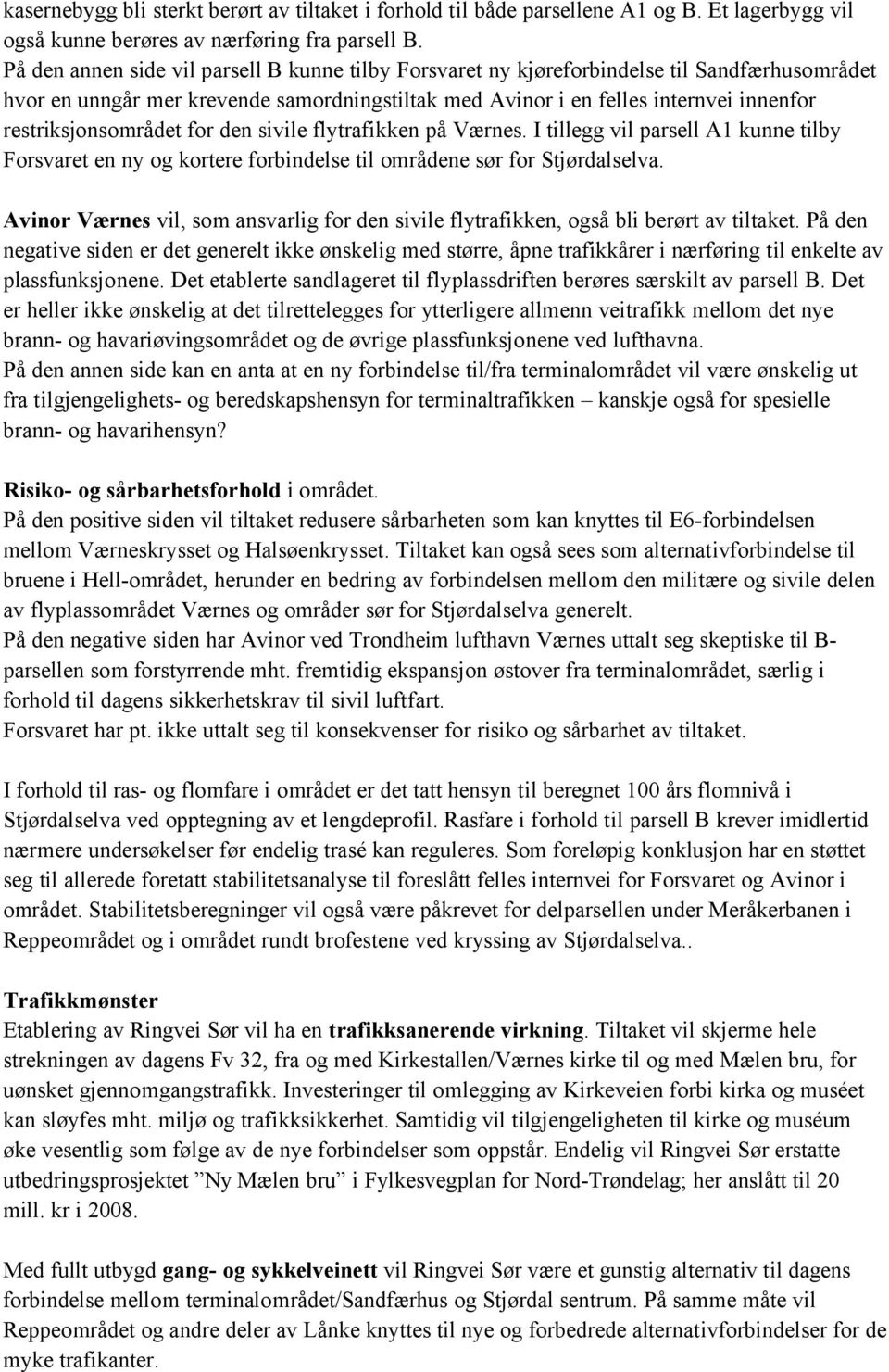 kasernebygg bli sterkt berørt av tiltaket i forhold til både parsellene A1 og B. Et lagerbygg vil også kunne berøres av nærføring fra parsell B.
På den annen side vil parsell B kunne tilby Forsvaret ny kjøreforbindelse til Sandfærhusområdet hvor en unngår mer krevende samordningstiltak med Avinor i en felles internvei innenfor restriksjonsområdet for den sivile flytrafikken på Værnes. I tillegg vil parsell A1 kunne tilby Forsvaret en ny og kortere forbindelse til områdene sør for Stjørdalselva.

Avinor Værnes vil, som ansvarlig for den sivile flytrafikken, også bli berørt av tiltaket. På den negative siden er det generelt ikke ønskelig med større, åpne trafikkårer i nærføring til enkelte av plassfunksjonene. Det etablerte sandlageret til flyplassdriften berøres særskilt av parsell B. Det er heller ikke ønskelig at det tilrettelegges for ytterligere allmenn veitrafikk mellom det nye brann- og havariøvingsområdet og de øvrige plassfunksjonene ved lufthavna.
På den annen side kan en anta at en ny forbindelse til/fra terminalområdet vil være ønskelig ut fra tilgjengelighets- og beredskapshensyn for terminaltrafikken – kanskje også for spesielle brann- og havarihensyn?

Risiko- og sårbarhetsforhold i området.
På den positive siden vil tiltaket redusere sårbarheten som kan knyttes til E6-forbindelsen mellom Værneskrysset og Halsøenkrysset. Tiltaket kan også sees som alternativforbindelse til bruene i Hell-området, herunder en bedring av forbindelsen mellom den militære og sivile delen av flyplassområdet Værnes og områder sør for Stjørdalselva generelt.
På den negative siden har Avinor ved Trondheim lufthavn Værnes uttalt seg skeptiske til B-parsellen som forstyrrende mht. fremtidig ekspansjon østover fra terminalområdet, særlig i forhold til dagens sikkerhetskrav til sivil luftfart.
Forsvaret har pt. ikke uttalt seg til konsekvenser for risiko og sårbarhet av tiltaket.

I forhold til ras- og flomfare i området er det tatt hensyn til beregnet 100 års flomnivå i Stjørdalselva ved opptegning av et lengdeprofil. Rasfare i forhold til parsell B krever imidlertid nærmere undersøkelser før endelig trasé kan reguleres. Som foreløpig konklusjon har en støttet seg til allerede foretatt stabilitetsanalyse til foreslått felles internvei for Forsvaret og Avinor i området. Stabilitetsberegninger vil også være påkrevet for delparsellen under Meråkerbanen i Reppeområdet og i området rundt brofestene ved kryssing av Stjørdalselva..

Trafikkmønster
Etablering av Ringvei Sør vil ha en trafikksanerende virkning. Tiltaket vil skjerme hele strekningen av dagens Fv 32, fra og med Kirkestallen/Værnes kirke til og med Mælen bru, for uønsket gjennomgangstrafikk. Investeringer til omlegging av Kirkeveien forbi kirka og muséet kan sløyfes mht. miljø og trafikksikkerhet. Samtidig vil tilgjengeligheten til kirke og muséum øke vesentlig som følge av de nye forbindelser som oppstår. Endelig vil Ringvei Sør erstatte utbedringsprosjektet ”Ny Mælen bru” i Fylkesvegplan for Nord-Trøndelag; her anslått til 20 mill. kr i 2008.

Med fullt utbygd gang- og sykkelveinett vil Ringvei Sør være et gunstig alternativ til dagens forbindelse mellom terminalområdet/Sandfærhus og Stjørdal sentrum. På samme måte vil Reppeområdet og andre deler av Lånke knyttes til nye og forbedrede alternativforbindelser for de myke trafikanter.